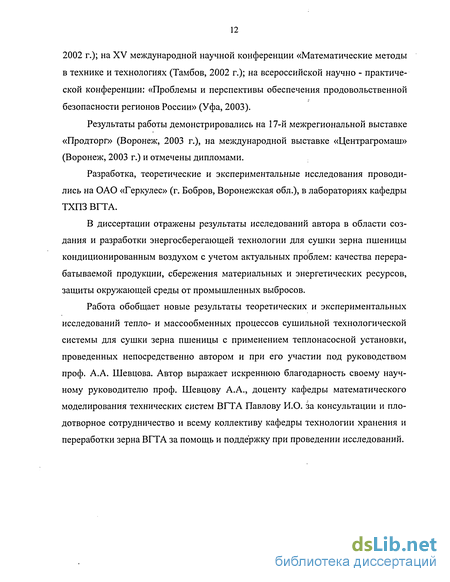 12

2002 г.); на XV международной научной конференции «Математические методы в технике и технологиях (Тамбов, 2002 г.); на всероссийской научно - практической конференции: «Проблемы и перспективы обеспечения продовольственной безопасности регионов России» (Уфа, 2003).

Результаты работы демонстрировались на 17-й межрегиональной выставке «Продторг» (Воронеж, 2003 г.), на международной выставке «Центрагромаш» (Воронеж, 2003 г.) и отмечены дипломами.

Разработка, теоретические и экспериментальные исследования проводились на ОАО «Геркулес» (г. Бобров, Воронежская обл.), в лабораториях кафедры ТХПЗ ВГТА.

В диссертации отражены результаты исследований автора в области создания и разработки энергосберегающей технологии для сушки зерна пшеницы кондиционированным воздухом с учетом актуальных проблем: качества перерабатываемой продукции, сбережения материальных и энергетических ресурсов, защиты окружающей среды от промышленных выбросов.

Работа обобщает новые результаты теоретических и экспериментальных исследований тепло- и массообменных процессов сушильной технологической системы для сушки зерна пшеницы с применением теплонасосной установки, проведенных непосредственно автором и при его участии под руководством проф. А.А. Шевцова. Автор выражает искреннюю благодарность своему научному руководителю проф. Шевцову А.А., доценту кафедры математического моделирования технических систем ВГТА Павлову И.О. за консультации и плодотворное сотрудничество и всему коллективу кафедры технологии хранения и переработки зерна ВГТА за помощь и поддержку при проведении исследований.

dsLib.net
библиотека диссертаций